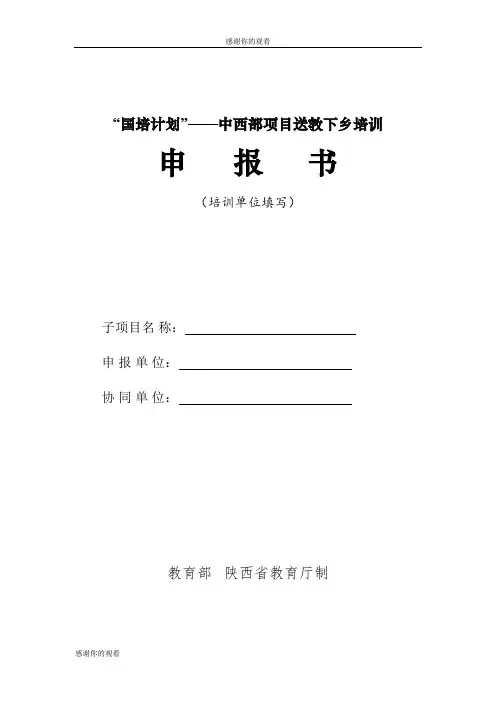 感谢你的观看

“国培计划”——中西部项目送教下乡培训

申　报　书

（培训单位填写）

子项目名称：

申报单位：

协同单位：

教育部　陕西省教育厅制

感谢你的观看